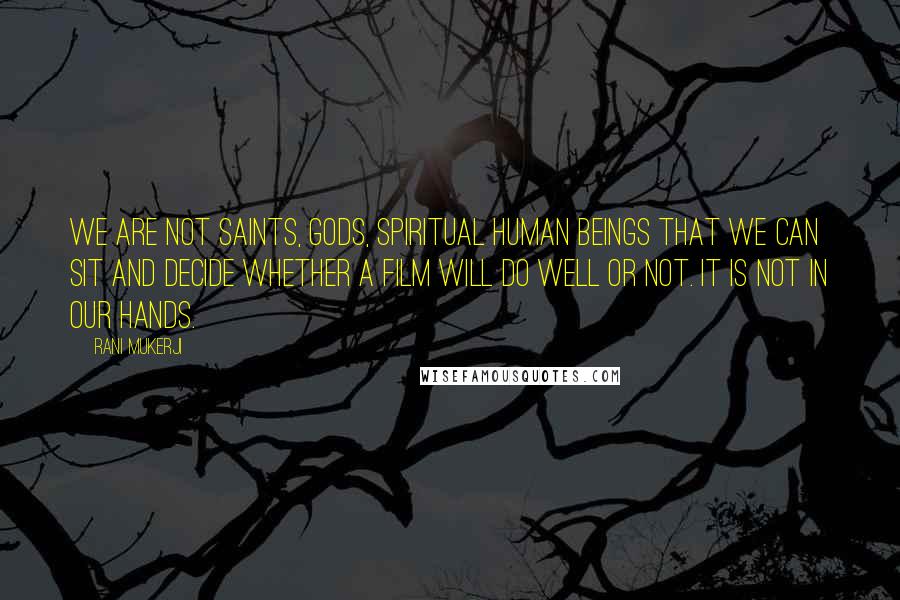 WE ARE NOT SAINTS, GODS, SPIRITUAL HUMAN BEINGS THAT WE CAN SIT AND DECIDE WHETHER A FILM WILL DO WELL OR NOT. IT IS NOT IN OUR HANDS.

RANI MUKERJI

WISEFAMOUSQUOTES.COM